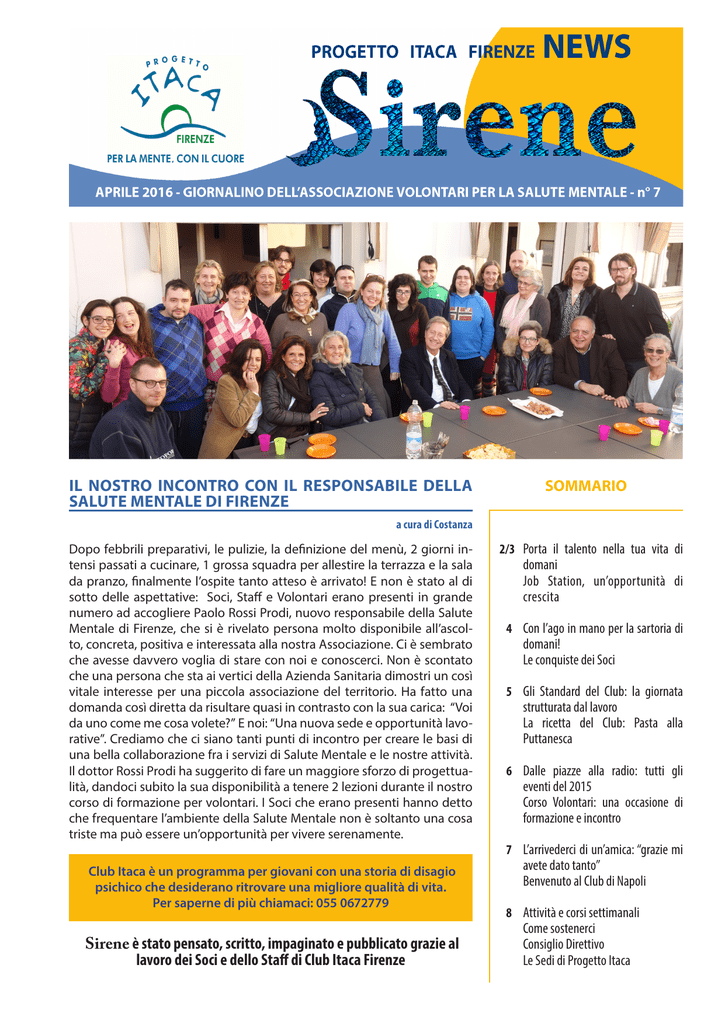 PROGETTO ITACA FIRENZE

PER LA MENTE. CON IL CUORE

PROGETTO ITACA FIRENZE NEWS

Sirene

APRILE 2016 - GIORNALINO DELL'ASSOCIAZIONE VOLONTARI PER LA SALUTE MENTALE - n° 7

IL NOSTRO INCONTRO CON IL RESPONSABILE DELLA SALUTE MENTALE DI FIRENZE

a cura di Costanza

Dopo febbrili preparativi, le pulizie, la definizione del menù, 2 giorni intensi passati a cucinare, 1 grossa squadra per allestire la terrazza e la sala da pranzo, finalmente l'ospite tanto atteso è arrivato! E non è stato al di sotto delle aspettative: Soci, Staff e Volontari erano presenti in grande numero ad accogliere Paolo Rossi Prodi, nuovo responsabile della Salute Mentale di Firenze, che si è rivelato persona molto disponibile all'ascolto, concreta, positiva e interessata alla nostra Associazione. Ci è sembrato che avesse davvero voglia di stare con noi e conoscerci. Non è scontato che una persona che sta ai vertici della Azienda Sanitaria dimostri un così vitale interesse per una piccola associazione del territorio. Ha fatto una domanda così diretta da risultare quasi in contrasto con la sua carica: "Voi da uno come me cosa volete?" E noi: "Una nuova sede e opportunità lavorative". Crediamo che ci siano tanti punti di incontro per creare le basi di una bella collaborazione fra i servizi di Salute Mentale e le nostre attività. Il dottor Rossi Prodi ha suggerito di fare un maggiore sforzo di progettualità, dandoci subito la sua disponibilità a tenere 2 lezioni durante il nostro corso di formazione per volontari. I Soci che erano presenti hanno detto che frequentare l'ambiente della Salute Mentale non è soltanto una cosa triste ma può essere un'opportunità per vivere serenamente.

Club Itaca è un programma per giovani con una storia di disagio psichico che desiderano ritrovare una migliore qualità di vita. Per saperne di più chiamaci: 055 0672779

Sirene è stato pensato, scritto, impaginato e pubblicato grazie al lavoro dei Soci e dello Staff di Club Itaca Firenze

SOMMARIO

2/3 Porta il talento nella tua vita di domani
Job Station, un'opportunità di crescita

4 Con l'ago in mano per la sartoria di domani!
Le conquiste dei Soci

5 Gli Standard del Club: la giornata strutturata dal lavoro
La ricetta del Club: Pasta alla Puttanesca

6 Dalle piazze alla radio: tutti gli eventi del 2015
Corso Volontari: una occasione di formazione e incontro

7 L'arrivederci di un'amica: "grazie mi avete dato tanto"
Benvenuto al Club di Napoli

8 Attività e corsi settimanali
Come sostenerci
Consiglio Direttivo
Le Sedi di Progetto Itaca